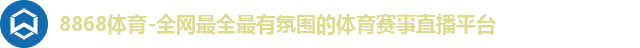 8868体育-全网最全最有氛围的体育赛事直播平台